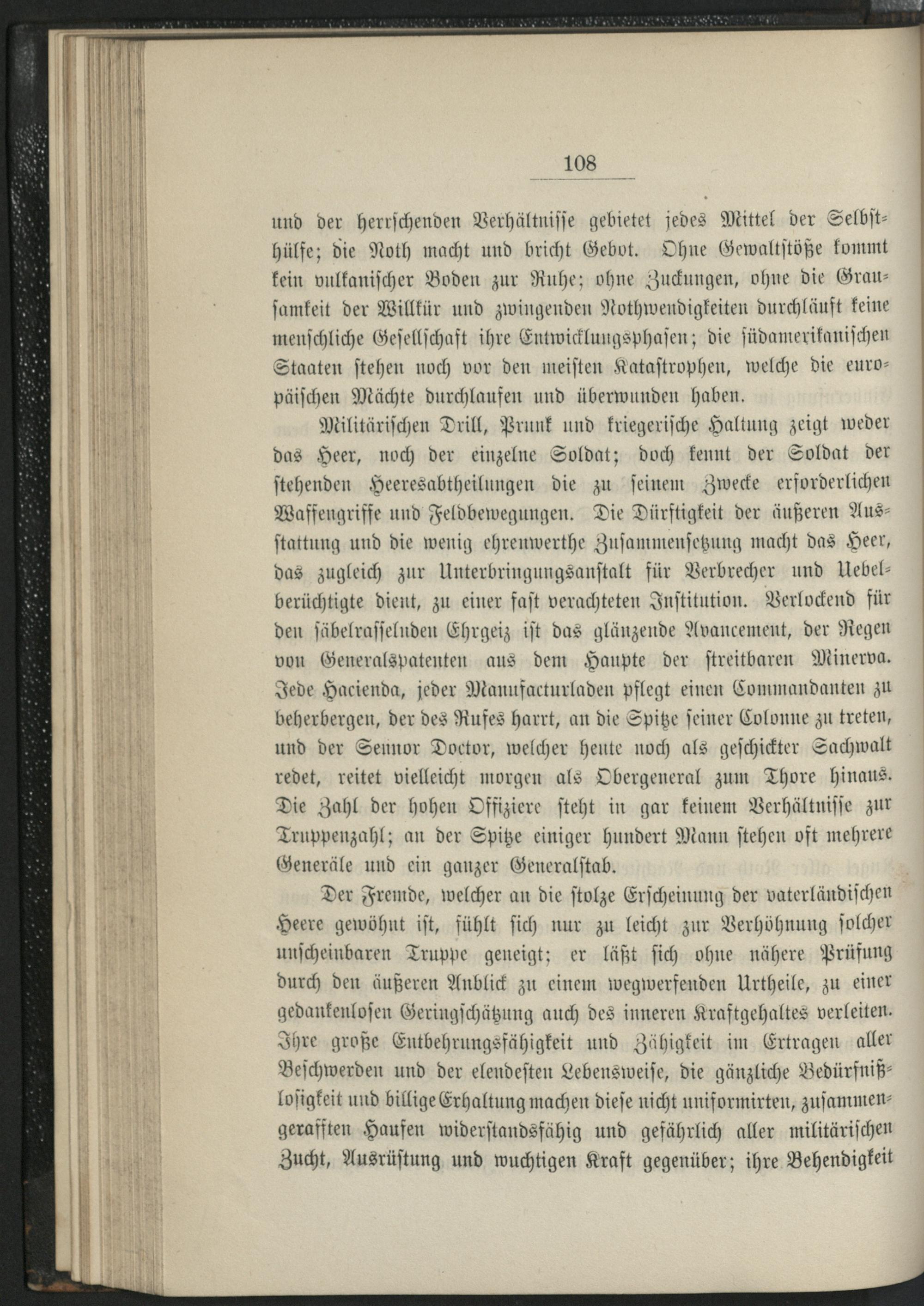 108

und der herrschenden Verhältnisse gebietet jedes Mittel der Selbsthülfe; die Noth macht und bricht Gebot. Ohne Gewaltstöße kommt kein vulkanischer Boden zur Ruhe; ohne Zuckungen, ohne die Grausamkeit der Willkür und zwingenden Nothwendigkeiten durchläuft keine menschliche Gesellschaft ihre Entwicklungsphasen; die südamerikanischen Staaten stehen noch vor den meisten Katastrophen, welche die europäischen Mächte durchlaufen und überwunden haben.

Militärischen Drill, Prunk und kriegerische Haltung zeigt weder das Heer, noch der einzelne Soldat; doch kennt der Soldat der stehenden Heeresabtheilungen die zu seinem Zwecke erforderlichen Waffengriffe und Feldbewegungen. Die Dürftigkeit der äußeren Ausstattung und die wenig ehrenwerthe Zusammensetzung macht das Heer, das zugleich zur Unterbringungsanstalt für Verbrecher und Uebelberüchtigte dient, zu einer fast verachteten Institution. Verlockend für den säbelrasselnden Ehrgeiz ist das glänzende Avancement, der Regen von Generalspatenten aus dem Haupte der streitbaren Minerva. Jede Hacienda, jeder Manufacturladen pflegt einen Commandanten zu beherbergen, der des Rufes harrt, an die Spitze seiner Colonne zu treten, und der Sennor Doctor, welcher heute noch als geschickter Sachwalt redet, reitet vielleicht morgen als Obergeneral zum Thore hinaus. Die Zahl der hohen Offiziere steht in gar keinem Verhältnisse zur Truppenzahl; an der Spitze einiger hundert Mann stehen oft mehrere Generäle und ein ganzer Generalstab.

Der Fremde, welcher an die stolze Erscheinung der vaterländischen Heere gewöhnt ist, fühlt sich nur zu leicht zur Verhöhnung solcher unscheinbaren Truppe geneigt; er läßt sich ohne nähere Prüfung durch den äußeren Anblick zu einem wegwerfenden Urtheile, zu einer gedankenlosen Geringschätzung auch des inneren Kraftgehaltes verleiten. Ihre große Entbehrungsfähigkeit und Zähigkeit im Ertragen aller Beschwerden und der elendesten Lebensweise, die gänzliche Bedürfnißlosigkeit und billige Erhaltung machen diese nicht uniformirten, zusammengerafften Haufen widerstandsfähig und gefährlich aller militärischen Zucht, Ausrüstung und wuchtigen Kraft gegenüber; ihre Behendigkeit